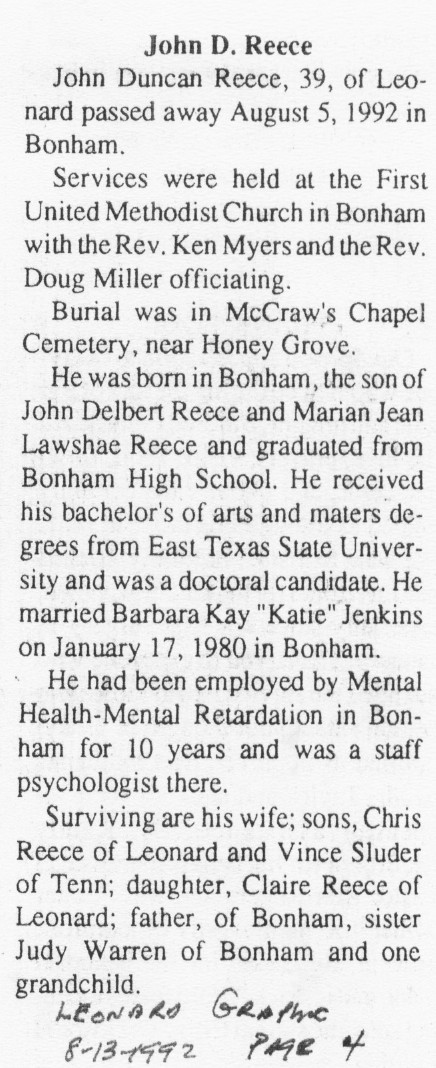 John D. Reece

John Duncan Reece, 39, of Leonard passed away August 5, 1992 in Bonham.

Services were held at the First United Methodist Church in Bonham with the Rev. Ken Myers and the Rev. Doug Miller officiating.

Burial was in McCraw's Chapel Cemetery, near Honey Grove.

He was born in Bonham, the son of John Delbert Reece and Marian Jean Lawshae Reece and graduated from Bonham High School. He received his bachelor's of arts and maters degrees from East Texas State University and was a doctoral candidate. He married Barbara Kay "Katie" Jenkins on January 17, 1980 in Bonham.

He had been employed by Mental Health-Mental Retardation in Bonham for 10 years and was a staff psychologist there.

Surviving are his wife; sons, Chris Reece of Leonard and Vince Sluder of Tenn; daughter, Claire Reece of Leonard; father, of Bonham, sister Judy Warren of Bonham and one grandchild.

LEONARD GRAPHIC
8-13-1992 PAGE 4